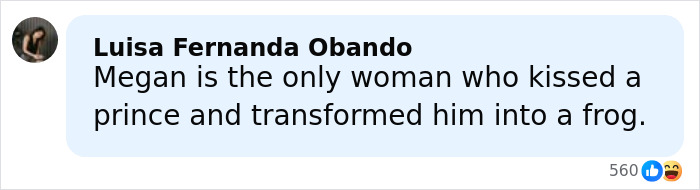 Luisa Fernanda Obando
Megan is the only woman who kissed a prince and transformed him into a frog.

560